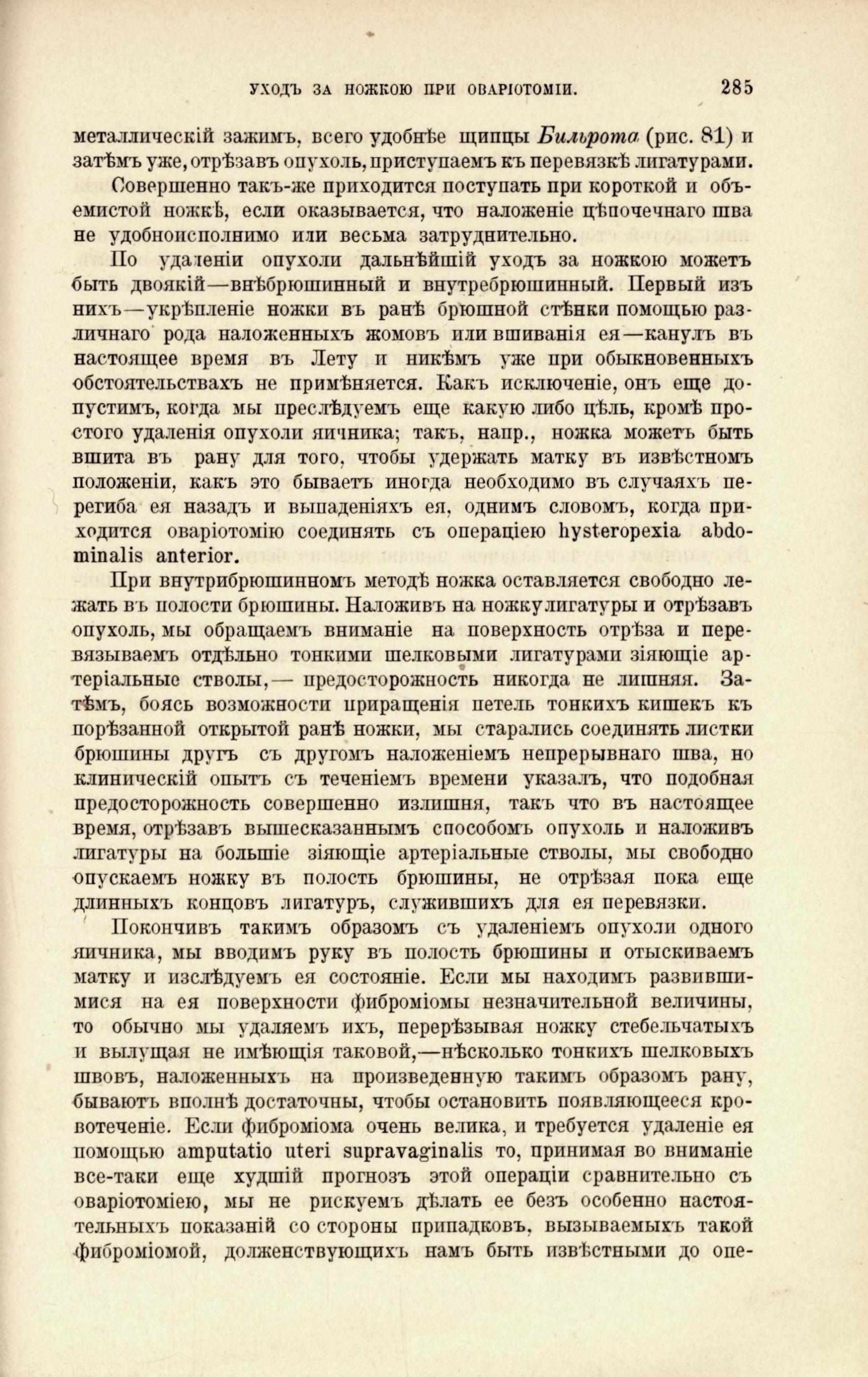 УХОДЪ ЗА НОЖКОЮ ПРИ ОВАРІОТОМІИ. 285

металлическій зажимъ, всего удобнѣе щипцы Бильрота (рис. 81) и затѣмъ уже, отрѣзавъ опухоль, приступаемъ къ перевязкѣ лигатурами.

Совершенно такъ-же приходится поступать при короткой и объемистой ножкѣ, если оказывается, что наложеніе цѣпочечнаго шва не удобноисполнимо или весьма затруднительно.

По удаленіи опухоли дальнѣйшій уходъ за ножкою можетъ быть двоякій—внѣбрюшинный и внутребрюшинный. Первый изъ нихъ—укрѣпленіе ножки въ ранѣ брюшной стѣнки помощью различнаго рода наложенныхъ жомовъ или вшиванія ея—канулъ въ настоящее время въ Лету и никѣмъ уже при обыкновенныхъ обстоятельствахъ не примѣняется. Какъ исключеніе, онъ еще допустимъ, когда мы преслѣдуемъ еще какую либо цѣль, кромѣ простого удаленія опухоли яичника; такъ, напр., ножка можетъ быть вшита въ рану для того, чтобы удержать матку въ извѣстномъ положеніи, какъ это бываетъ иногда необходимо въ случаяхъ перегиба ея назадъ и выпаденіяхъ ея, однимъ словомъ, когда приходится оваріотомію соединять съ операціею hysteropexia abdominalis anterior.

При внутрибрюшинномъ методѣ ножка оставляется свободно лежать въ полости брюшины. Наложивъ на ножку лигатуры и отрѣзавъ опухоль, мы обращаемъ вниманіе на поверхность отрѣза и перевязываемъ отдѣльно тонкими шелковыми лигатурами зіяющіе артеріальные стволы,— предосторожность никогда не лишняя. Затѣмъ, боясь возможности приращенія петель тонкихъ кишекъ къ порѣзанной открытой ранѣ ножки, мы старались соединять листки брюшины другъ съ другомъ наложеніемъ непрерывнаго шва, но клиническій опытъ съ теченіемъ времени указалъ, что подобная предосторожность совершенно излишня, такъ что въ настоящее время, отрѣзавъ вышесказаннымъ способомъ опухоль и наложивъ лигатуры на большіе зіяющіе артеріальные стволы, мы свободно опускаемъ ножку въ полость брюшины, не отрѣзая пока еще длинныхъ концовъ лигатуръ, служившихъ для ея перевязки.

Покончивъ такимъ образомъ съ удаленіемъ опухоли одного яичника, мы вводимъ руку въ полость брюшины и отыскиваемъ матку и изслѣдуемъ ея состояніе. Если мы находимъ развившимися на ея поверхности фиброміомы незначительной величины, то обычно мы удаляемъ ихъ, перерѣзывая ножку стебельчатыхъ и вылущая не имѣющія таковой,—нѣсколько тонкихъ шелковыхъ швовъ, наложенныхъ на произведенную такимъ образомъ рану, бываютъ вполнѣ достаточны, чтобы остановить появляющееся кровотеченіе. Если фиброміома очень велика, и требуется удаленіе ея помощью amputatio uteri supravaginalis то, принимая во вниманіе все-таки еще худшій прогнозъ этой операціи сравнительно съ оваріотоміею, мы не рискуемъ дѣлать ее безъ особенно настоятельныхъ показаній со стороны припадковъ, вызываемыхъ такой фиброміомой, долженствующихъ намъ быть извѣстными до опе-